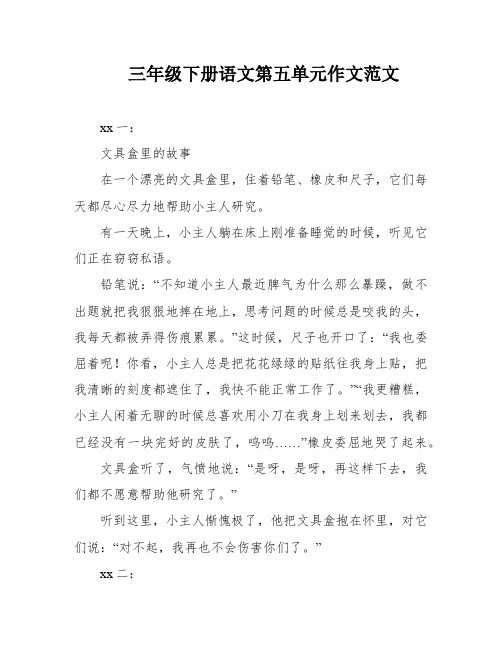 三年级下册语文第五单元作文范文

xx 一：

文具盒里的故事

在一个漂亮的文具盒里，住着铅笔、橡皮和尺子，它们每天都尽心尽力地帮助小主人研究。

有一天晚上，小主人躺在床上刚准备睡觉的时候，听见它们正在窃窃私语。

铅笔说：“不知道小主人最近脾气为什么那么暴躁，做不出题就把我狠狠地摔在地上，思考问题的时候总是咬我的头，我每天都被弄得伤痕累累。”这时候，尺子也开口了：“我也委屈着呢！你看，小主人总是把花花绿绿的贴纸往我身上贴，把我清晰的刻度都遮住了，我快不能正常工作了。”“我更糟糕，小主人闲着无聊的时候总喜欢用小刀在我身上划来划去，我都已经没有一块完好的皮肤了，呜呜……”橡皮委屈地哭了起来。

文具盒听了，气愤地说：“是呀，是呀，再这样下去，我们都不愿意帮助他研究了。”

听到这里，小主人惭愧极了，他把文具盒抱在怀里，对它们说：“对不起，我再也不会伤害你们了。”

xx 二：